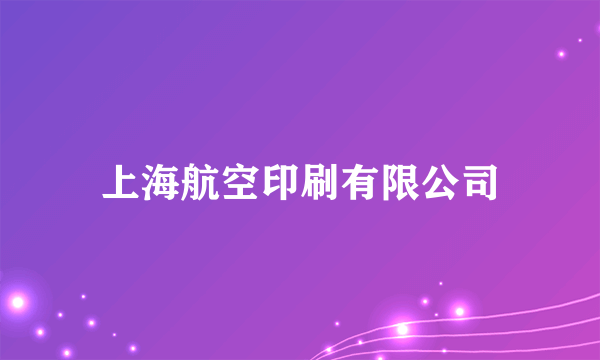 上海航空印刷有限公司